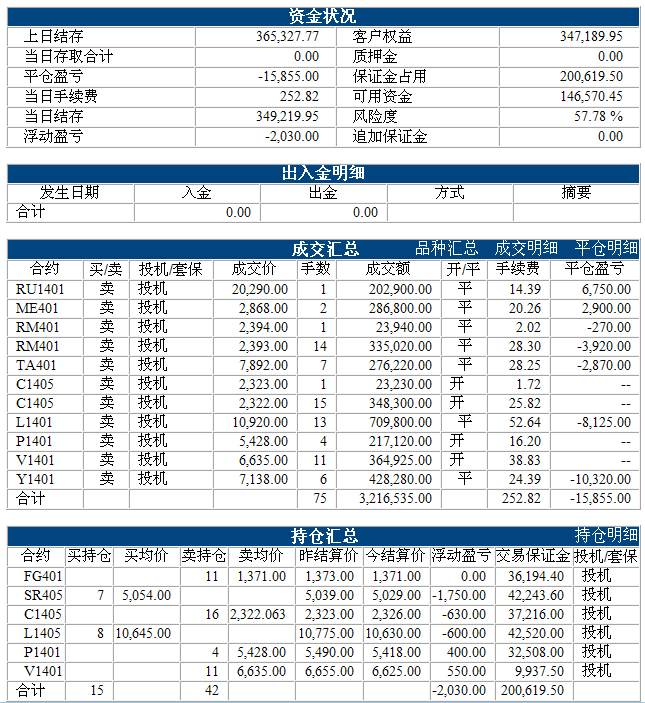 资金状况

| 上日结存 | 365,327.77 | 客户权益 | 347,189.95 |
|---|---|---|---|
| 当日存取合计 | 0.00 | 质押金 | 0.00 |
| 平仓盈亏 | -15,855.00 | 保证金占用 | 200,619.50 |
| 当日手续费 | 252.82 | 可用资金 | 146,570.45 |
| 当日结存 | 349,219.95 | 风险度 | 57.78 % |
| 浮动盈亏 | -2,030.00 | 追加保证金 | 0.00 |

出入金明细

| 发生日期 | 入金 | 出金 | 方式 | 摘要 |
|---|---|---|---|---|
| 合计 | 0.00 | 0.00 | | |

成交汇总　品种汇总　成交明细　平仓明细

| 合约 | 买/卖 | 投机/套保 | 成交价 | 手数 | 成交额 | 开/平 | 手续费 | 平仓盈亏 |
|---|---|---|---|---|---|---|---|---|
| RU1401 | 卖 | 投机 | 20,290.00 | 1 | 202,900.00 | 平 | 14.39 | 6,750.00 |
| ME401 | 卖 | 投机 | 2,868.00 | 2 | 286,800.00 | 平 | 20.26 | 2,900.00 |
| RM401 | 卖 | 投机 | 2,394.00 | 1 | 23,940.00 | 平 | 2.02 | -270.00 |
| RM401 | 卖 | 投机 | 2,393.00 | 14 | 335,020.00 | 平 | 28.30 | -3,920.00 |
| TA401 | 卖 | 投机 | 7,892.00 | 7 | 276,220.00 | 平 | 28.25 | -2,870.00 |
| C1405 | 卖 | 投机 | 2,323.00 | 1 | 23,230.00 | 开 | 1.72 | -- |
| C1405 | 卖 | 投机 | 2,322.00 | 15 | 348,300.00 | 开 | 25.82 | -- |
| L1401 | 卖 | 投机 | 10,920.00 | 13 | 709,800.00 | 平 | 52.64 | -8,125.00 |
| P1401 | 卖 | 投机 | 5,428.00 | 4 | 217,120.00 | 开 | 16.20 | -- |
| V1401 | 卖 | 投机 | 6,635.00 | 11 | 364,925.00 | 开 | 38.83 | -- |
| Y1401 | 卖 | 投机 | 7,138.00 | 6 | 428,280.00 | 平 | 24.39 | -10,320.00 |
| 合计 | | | | 75 | 3,216,535.00 | | 252.82 | -15,855.00 |

持仓汇总　持仓明细

| 合约 | 买持仓 | 买均价 | 卖持仓 | 卖均价 | 昨结算价 | 今结算价 | 浮动盈亏 | 交易保证金 | 投机/套保 |
|---|---|---|---|---|---|---|---|---|---|
| FG401 | | | 11 | 1,371.00 | 1,373.00 | 1,371.00 | 0.00 | 36,194.40 | 投机 |
| SR405 | 7 | 5,054.00 | | | 5,039.00 | 5,029.00 | -1,750.00 | 42,243.60 | 投机 |
| C1405 | | | 16 | 2,322.063 | 2,323.00 | 2,326.00 | -630.00 | 37,216.00 | 投机 |
| L1405 | 8 | 10,645.00 | | | 10,775.00 | 10,630.00 | -600.00 | 42,520.00 | 投机 |
| P1401 | | | 4 | 5,428.00 | 5,490.00 | 5,418.00 | 400.00 | 32,508.00 | 投机 |
| V1401 | | | 11 | 6,635.00 | 6,655.00 | 6,625.00 | 550.00 | 9,937.50 | 投机 |
| 合计 | 15 | | 42 | | | | -2,030.00 | 200,619.50 | |